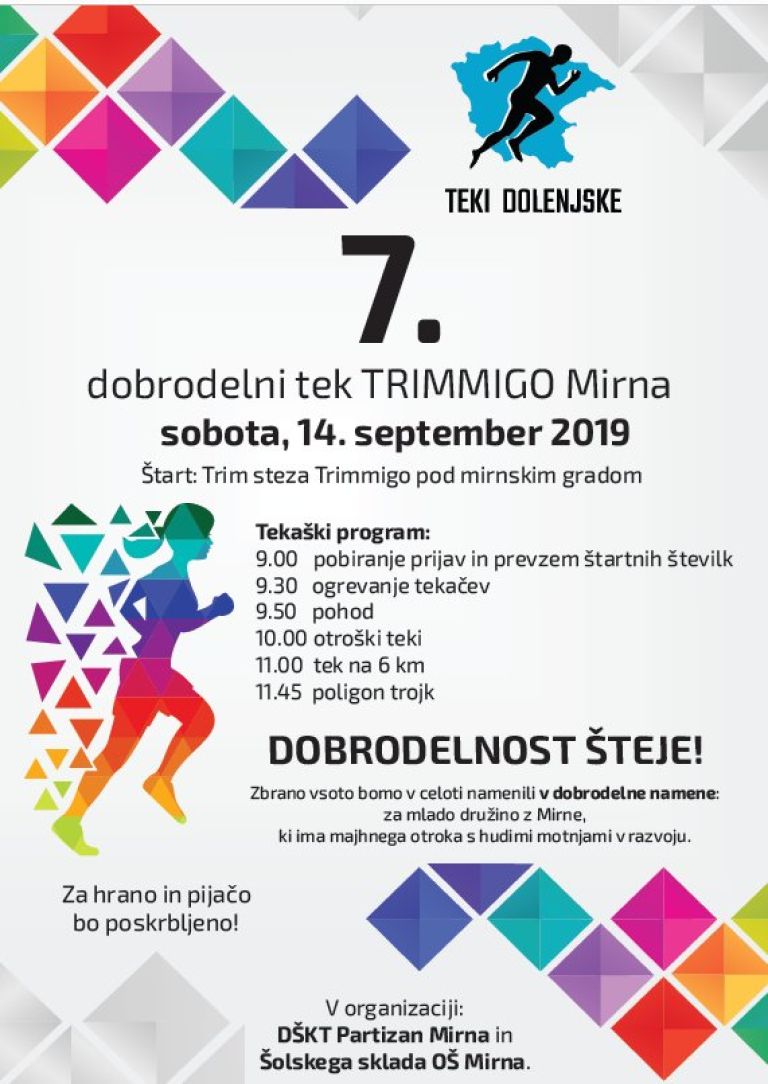 TEKI DOLENJSKE

7.

dobrodelni tek TRIMMIGO Mirna

sobota, 14. september 2019

Štart: Trim steza Trimmigo pod mirnskim gradom

Tekaški program:
9.00 pobiranje prijav in prevzem štartnih številk
9.30 ogrevanje tekačev
9.50 pohod
10.00 otroški teki
11.00 tek na 6 km
11.45 poligon trojk

DOBRODELNOST ŠTEJE!

Zbrano vsoto bomo v celoti namenili v dobrodelne namene: za mlado družino z Mirne, ki ima majhnega otroka s hudimi motnjami v razvoju.

Za hrano in pijačo bo poskrbljeno!

V organizaciji:
DŠKT Partizan Mirna in
Šolskega sklada OŠ Mirna.